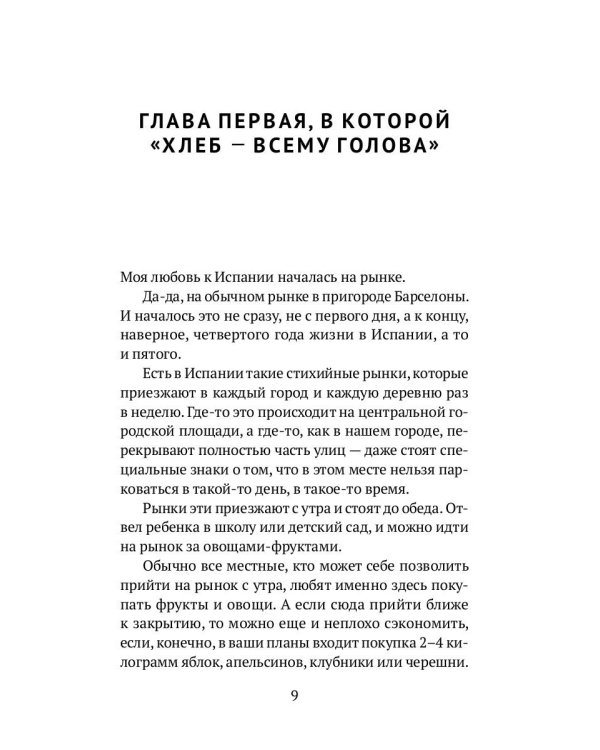 ГЛАВА ПЕРВАЯ, В КОТОРОЙ «ХЛЕБ — ВСЕМУ ГОЛОВА»

Моя любовь к Испании началась на рынке.

Да-да, на обычном рынке в пригороде Барселоны. И началось это не сразу, не с первого дня, а к концу, наверное, четвертого года жизни в Испании, а то и пятого.

Есть в Испании такие стихийные рынки, которые приезжают в каждый город и каждую деревню раз в неделю. Где-то это происходит на центральной городской площади, а где-то, как в нашем городе, перекрывают полностью часть улиц — даже стоят специальные знаки о том, что в этом месте нельзя парковаться в такой-то день, в такое-то время.

Рынки эти приезжают с утра и стоят до обеда. Отвел ребенка в школу или детский сад, и можно идти на рынок за овощами-фруктами.

Обычно все местные, кто может себе позволить прийти на рынок с утра, любят именно здесь покупать фрукты и овощи. А если сюда прийти ближе к закрытию, то можно еще и неплохо сэкономить, если, конечно, в ваши планы входит покупка 2–4 килограмм яблок, апельсинов, клубники или черешни.

9